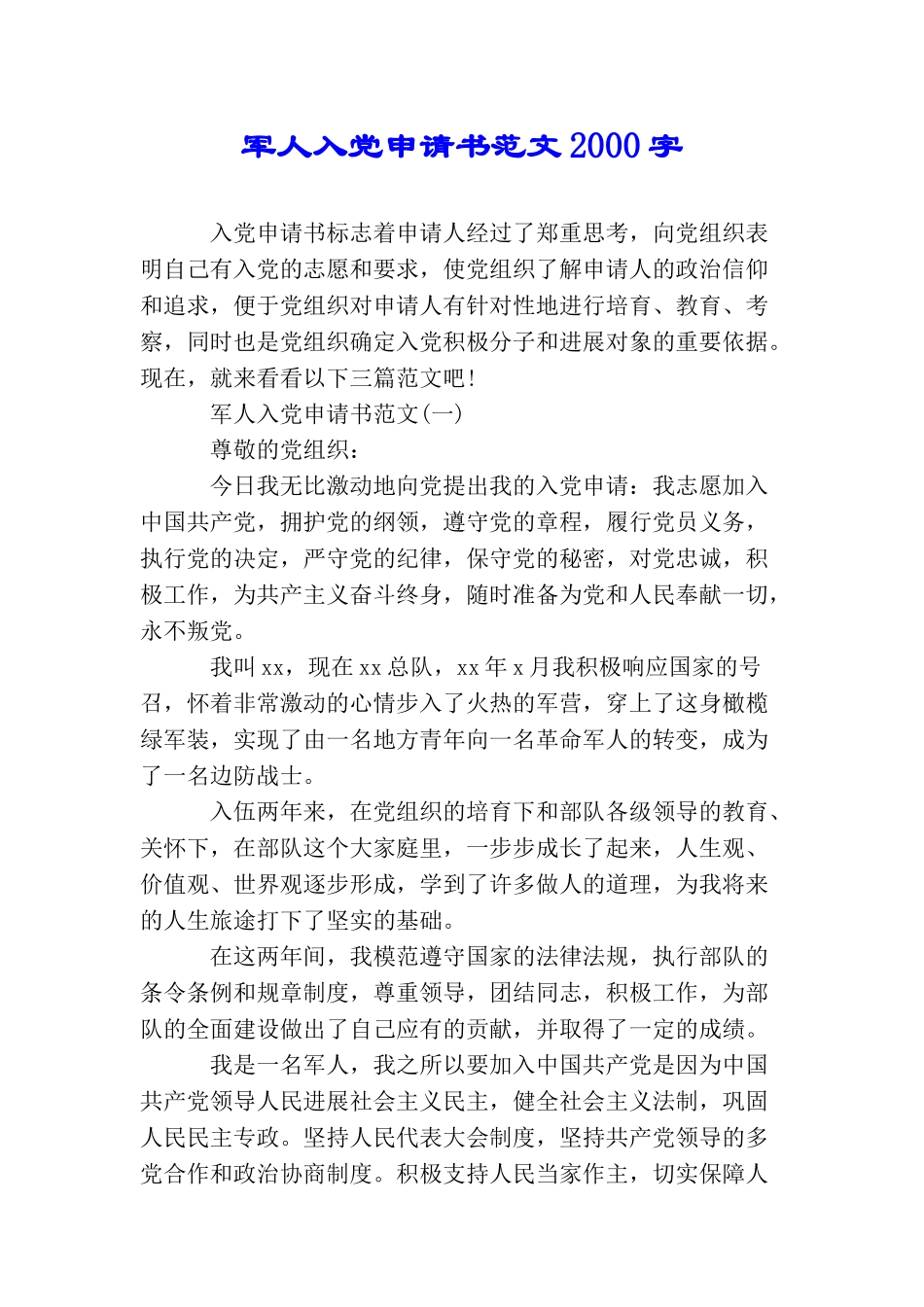 军人入党申请书范文2000字

入党申请书标志着申请人经过了郑重思考，向党组织表明自己有入党的志愿和要求，使党组织了解申请人的政治信仰和追求，便于党组织对申请人有针对性地进行培育、教育、考察，同时也是党组织确定入党积极分子和进展对象的重要依据。现在，就来看看以下三篇范文吧！

军人入党申请书范文(一)

尊敬的党组织：

今日我无比激动地向党提出我的入党申请：我志愿加入中国共产党，拥护党的纲领，遵守党的章程，履行党员义务，执行党的决定，严守党的纪律，保守党的秘密，对党忠诚，积极工作，为共产主义奋斗终身，随时准备为党和人民奉献一切，永不叛党。

我叫xx，现在xx总队，xx年x月我积极响应国家的号召，怀着非常激动的心情步入了火热的军营，穿上了这身橄榄绿军装，实现了由一名地方青年向一名革命军人的转变，成为了一名边防战士。

入伍两年来，在党组织的培育下和部队各级领导的教育、关怀下，在部队这个大家庭里，一步步成长了起来，人生观、价值观、世界观逐步形成，学到了许多做人的道理，为我将来的人生旅途打下了坚实的基础。

在这两年间，我模范遵守国家的法律法规，执行部队的条令条例和规章制度，尊重领导，团结同志，积极工作，为部队的全面建设做出了自己应有的贡献，并取得了一定的成绩。

我是一名军人，我之所以要加入中国共产党是因为中国共产党领导人民进展社会主义民主，健全社会主义法制，巩固人民民主专政。坚持人民代表大会制度，坚持共产党领导的多党合作和政治协商制度。积极支持人民当家作主，切实保障人